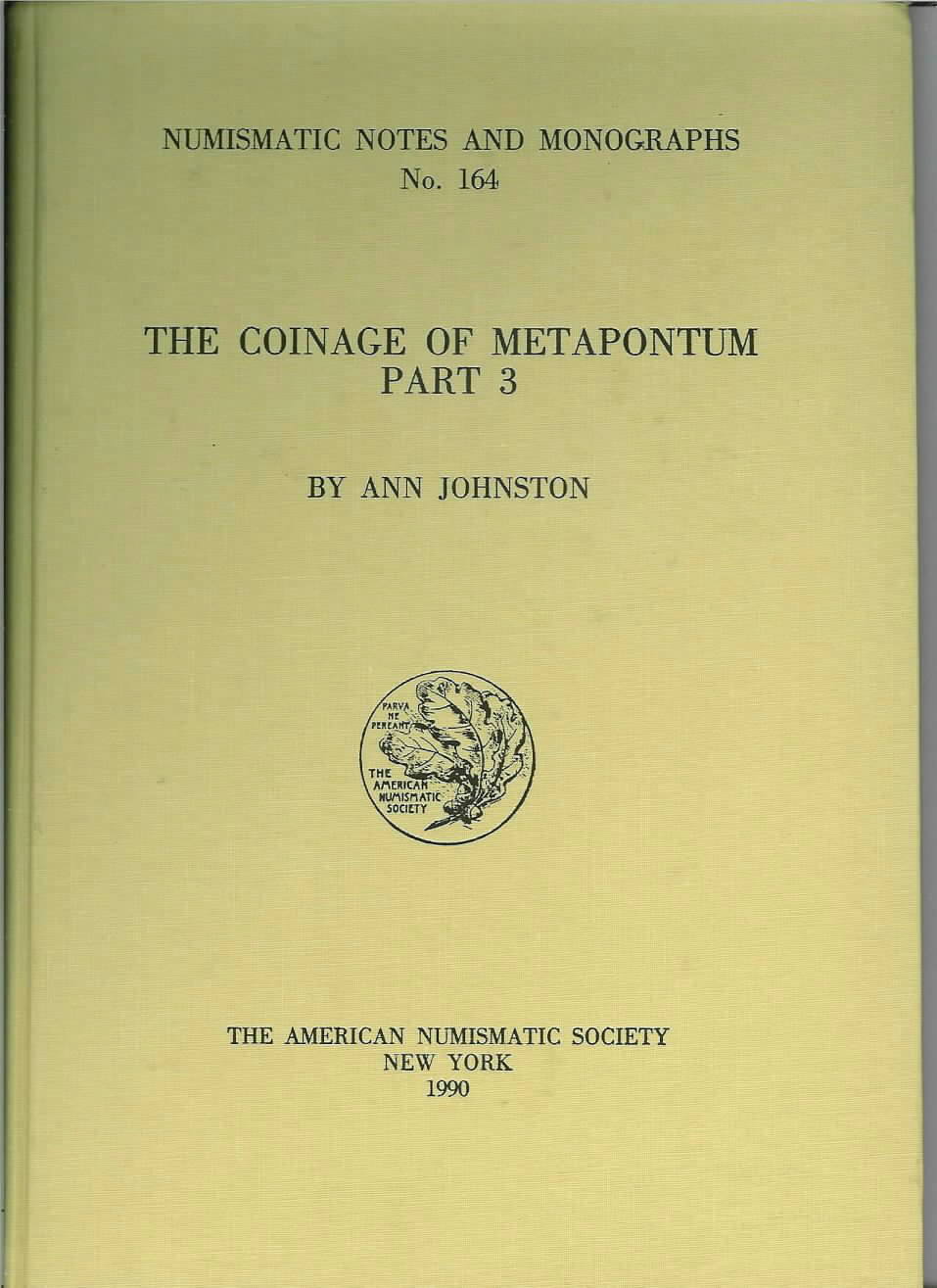 NUMISMATIC NOTES AND MONOGRAPHS
No. 164

THE COINAGE OF METAPONTUM
PART 3

BY ANN JOHNSTON

PARVA
NE
PEREANT
THE
AMERICAN
NUMISMATIC
SOCIETY

THE AMERICAN NUMISMATIC SOCIETY
NEW YORK
1990